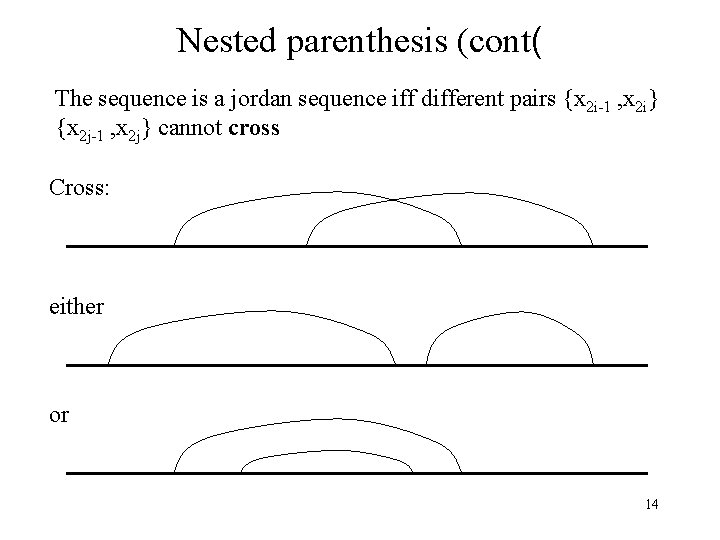 Nested parenthesis (cont(

The sequence is a jordan sequence iff different pairs $\{x_{2i-1}, x_{2i}\}$ $\{x_{2j-1}, x_{2j}\}$ cannot cross

Cross:

either

or

14